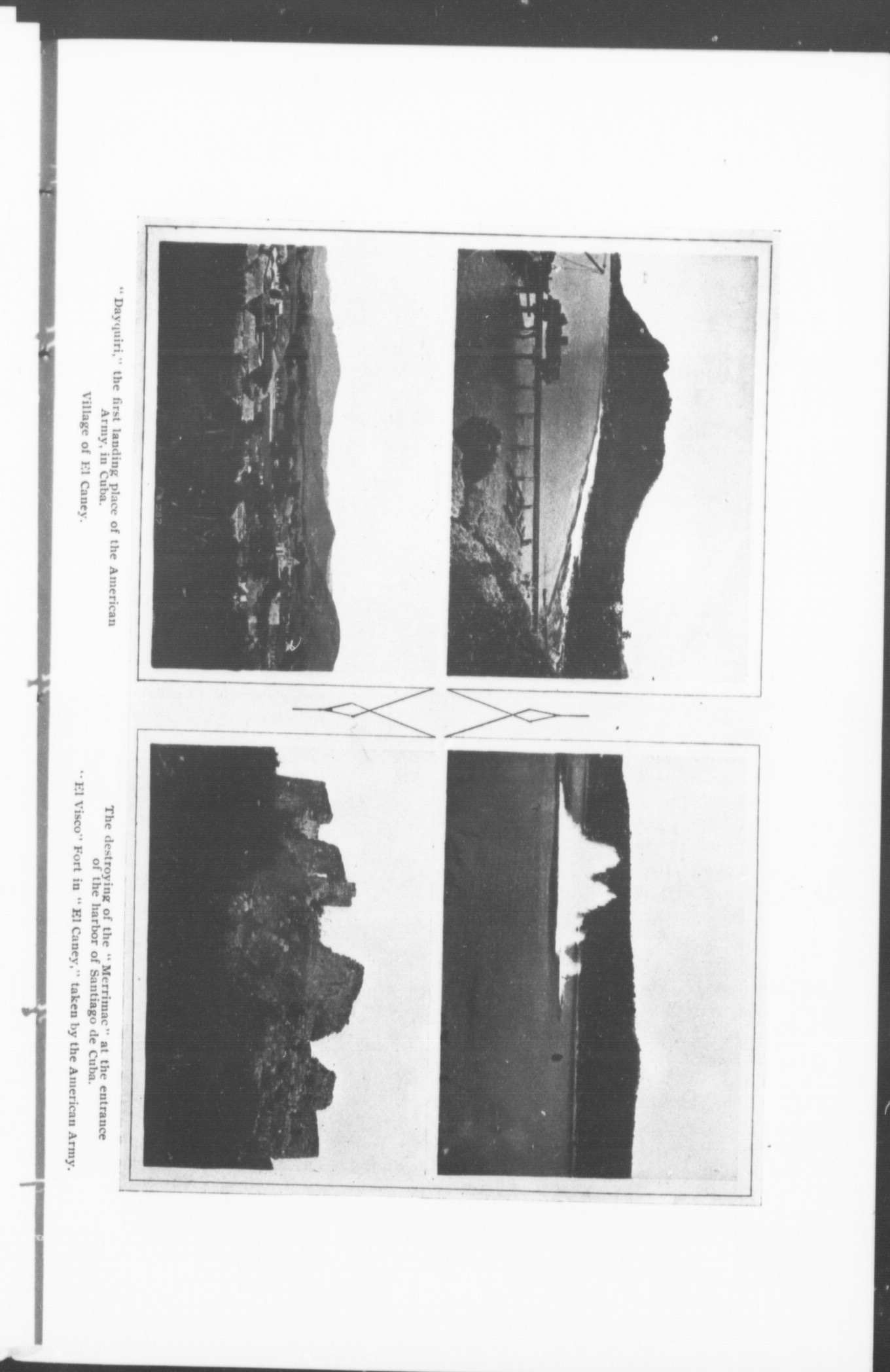 "Dayquiri," the first landing place of the American Army, in Cuba.

Village of El Caney.

The destroying of the "Merrimac" at the entrance of the harbor of Santiago de Cuba.

"El Visco" Fort in "El Caney," taken by the American Army.